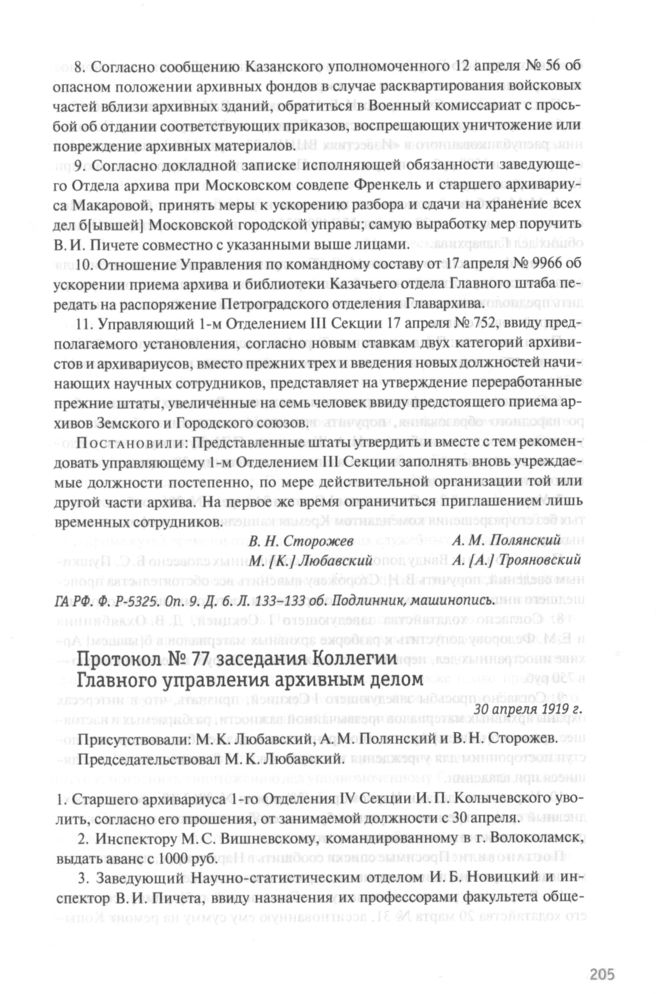 8. Согласно сообщению Казанского уполномоченного 12 апреля № 56 об опасном положении архивных фондов в случае расквартирования войсковых частей вблизи архивных зданий, обратиться в Военный комиссариат с просьбой об отдании соответствующих приказов, воспрещающих уничтожение или повреждение архивных материалов.

9. Согласно докладной записке исполняющей обязанности заведующего Отдела архива при Московском совдепе Френкель и старшего архивариуса Макаровой, принять меры к ускорению разбора и сдачи на хранение всех дел б[ывшей] Московской городской управы; самую выработку мер поручить В. И. Пичете совместно с указанными выше лицами.

10. Отношение Управления по командному составу от 17 апреля № 9966 об ускорении приема архива и библиотеки Казачьего отдела Главного штаба передать на распоряжение Петроградского отделения Главархива.

11. Управляющий 1-м Отделением III Секции 17 апреля № 752, ввиду предполагаемого установления, согласно новым ставкам двух категорий архивистов и архивариусов, вместо прежних трех и введения новых должностей начинающих научных сотрудников, представляет на утверждение переработанные прежние штаты, увеличенные на семь человек ввиду предстоящего приема архивов Земского и Городского союзов.

Постановили: Представленные штаты утвердить и вместе с тем рекомендовать управляющему 1-м Отделением III Секции заполнять вновь учреждаемые должности постепенно, по мере действительной организации той или другой части архива. На первое же время ограничиться приглашением лишь временных сотрудников.

В. Н. Сторожев А. М. Полянский
М. [К.] Любавский А. [А.] Трояновский

ГА РФ. Ф. Р-5325. Оп. 9. Д. 6. Л. 133–133 об. Подлинник, машинопись.

Протокол № 77 заседания Коллегии Главного управления архивным делом

30 апреля 1919 г.

Присутствовали: М. К. Любавский, А. М. Полянский и В. Н. Сторожев.
Председательствовал М. К. Любавский.

1. Старшего архивариуса 1-го Отделения IV Секции И. П. Колычевского уволить, согласно его прошения, от занимаемой должности с 30 апреля.

2. Инспектору М. С. Вишневскому, командированному в г. Волоколамск, выдать аванс с 1000 руб.

3. Заведующий Научно-статистическим отделом И. Б. Новицкий и инспектор В. И. Пичета, ввиду назначения их профессорами факультета обще-

205